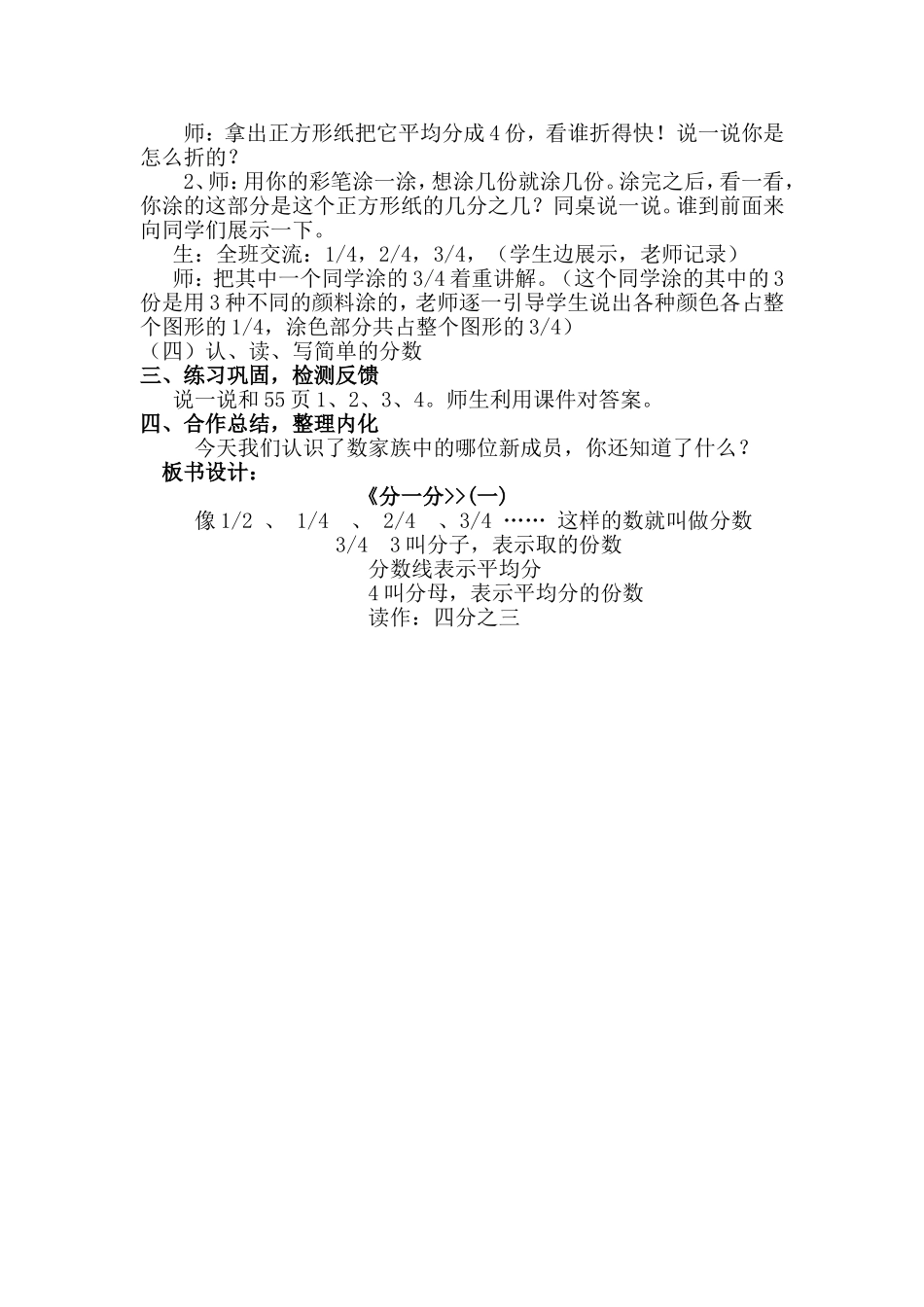 师：拿出正方形纸把它平均分成4份，看谁折得快！说一说你是怎么折的？

2、师：用你的彩笔涂一涂，想涂几份就涂几份。涂完之后，看一看，你涂的这部分是这个正方形纸的几分之几？同桌说一说。谁到前面来向同学们展示一下。

生：全班交流：1/4，2/4，3/4，（学生边展示，老师记录）

师：把其中一个同学涂的3/4着重讲解。（这个同学涂的其中的3份是用3种不同的颜料涂的，老师逐一引导学生说出各种颜色各占整个图形的1/4，涂色部分共占整个图形的3/4）

（四）认、读、写简单的分数

三、练习巩固，检测反馈

说一说和55页1、2、3、4。师生利用课件对答案。

四、合作总结，整理内化

今天我们认识了数家族中的哪位新成员，你还知道了什么？

板书设计：

《分一分>>(一)

像1/2 、 1/4 、 2/4 、3/4 …… 这样的数就叫做分数

3/4 3叫分子，表示取的份数

分数线表示平均分

4叫分母，表示平均分的份数

读作：四分之三